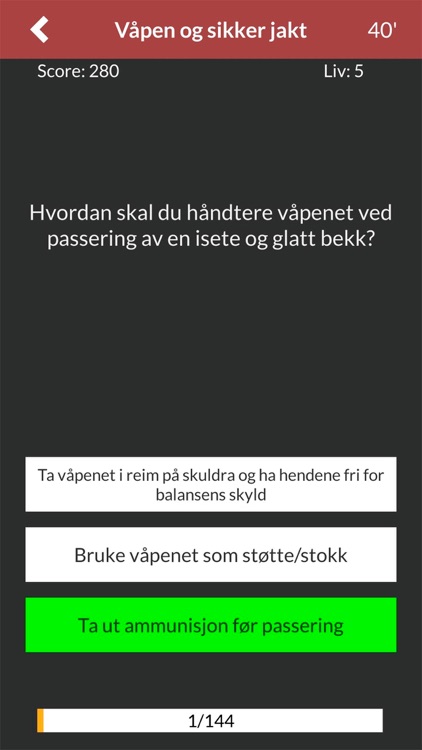 Våpen og sikker jakt
40'

Score: 280
Liv: 5

Hvordan skal du håndtere våpenet ved passering av en isete og glatt bekk?

Ta våpenet i reim på skuldra og ha hendene fri for balansens skyld

Bruke våpenet som støtte/stokk

Ta ut ammunisjon før passering

1/144